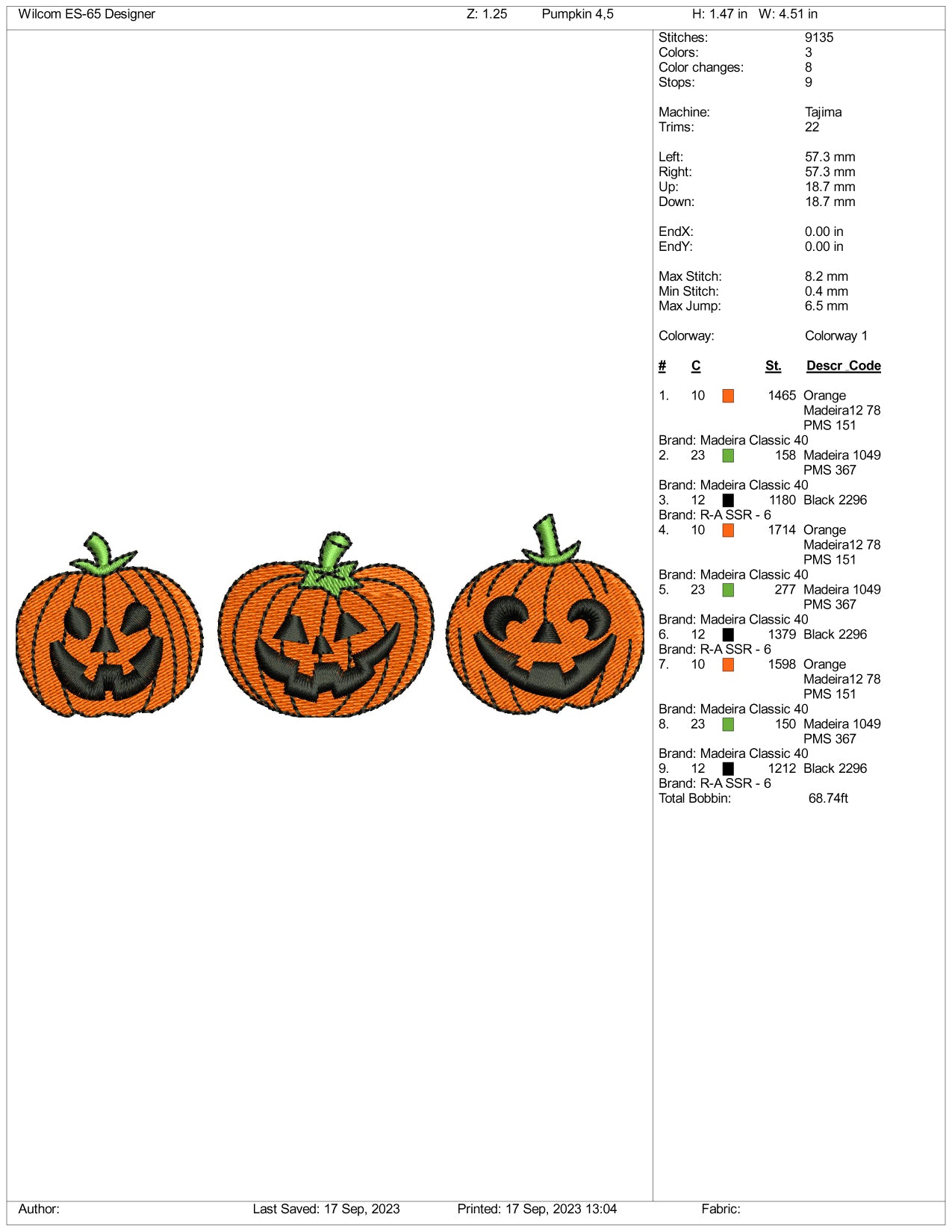 Wilcom ES-65 Designer Z: 1.25 Pumpkin 4,5 H: 1.47 in W: 4.51 in

Stitches: 9135
Colors: 3
Color changes: 8
Stops: 9

Machine: Tajima
Trims: 22

Left: 57.3 mm
Right: 57.3 mm
Up: 18.7 mm
Down: 18.7 mm

EndX: 0.00 in
EndY: 0.00 in

Max Stitch: 8.2 mm
Min Stitch: 0.4 mm
Max Jump: 6.5 mm

Colorway: Colorway 1

# C St. Descr Code

1. 10 1465 Orange
Madeira12 78
PMS 151
Brand: Madeira Classic 40
2. 23 158 Madeira 1049
PMS 367
Brand: Madeira Classic 40
3. 12 1180 Black 2296
Brand: R-A SSR - 6
4. 10 1714 Orange
Madeira12 78
PMS 151
Brand: Madeira Classic 40
5. 23 277 Madeira 1049
PMS 367
Brand: Madeira Classic 40
6. 12 1379 Black 2296
Brand: R-A SSR - 6
7. 10 1598 Orange
Madeira12 78
PMS 151
Brand: Madeira Classic 40
8. 23 150 Madeira 1049
PMS 367
Brand: Madeira Classic 40
9. 12 1212 Black 2296
Brand: R-A SSR - 6
Total Bobbin: 68.74ft

Author: Last Saved: 17 Sep, 2023 Printed: 17 Sep, 2023 13:04 Fabric: